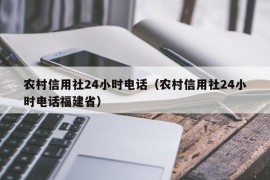 农村信用社24小时电话（农村信用社24小时电话福建省）